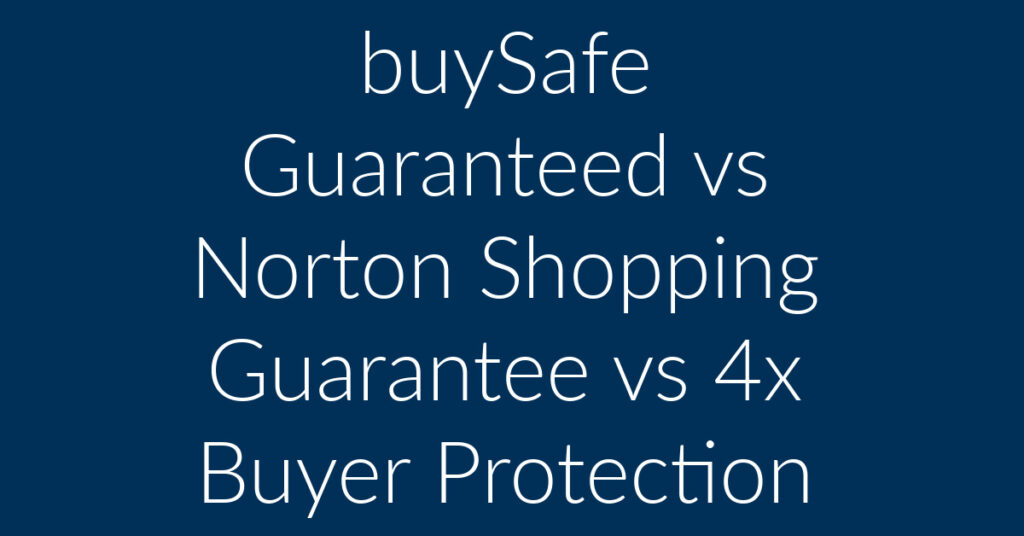 buySafe Guaranteed vs Norton Shopping Guarantee vs 4x Buyer Protection